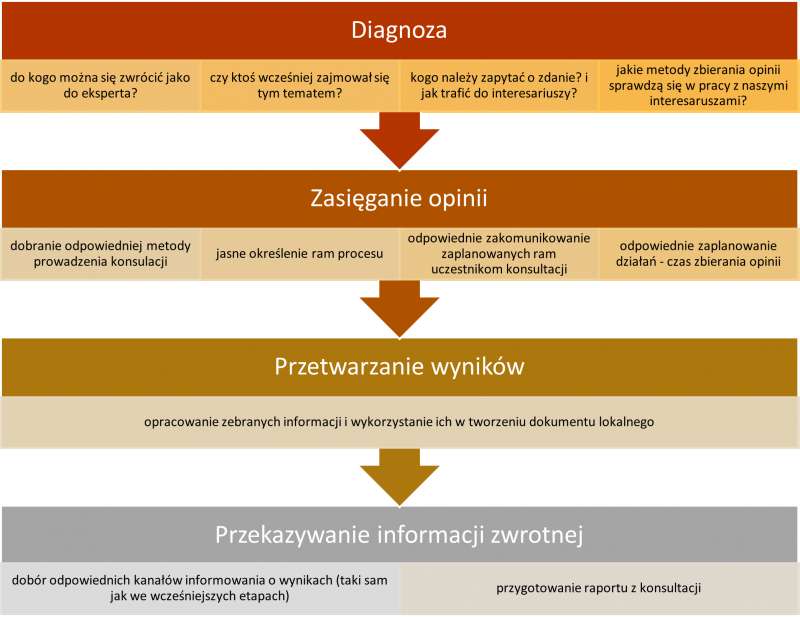 Diagnoza

do kogo można się zwrócić jako do eksperta?

czy ktoś wcześniej zajmował się tym tematem?

kogo należy zapytać o zdanie? i jak trafić do interesariuszy?

jakie metody zbierania opinii sprawdzą się w pracy z naszymi interesaruszami?

Zasięganie opinii

dobranie odpowiedniej metody prowadzenia konsulacji

jasne określenie ram procesu

odpowiednie zakomunikowanie zaplanowanych ram uczestnikom konsultacji

odpowiednie zaplanowanie działań - czas zbierania opinii

Przetwarzanie wyników

opracowanie zebranych informacji i wykorzystanie ich w tworzeniu dokumentu lokalnego

Przekazywanie informacji zwrotnej

dobór odpowiednich kanałów informowania o wynikach (taki sam jak we wcześniejszych etapach)

przygotowanie raportu z konsultacji